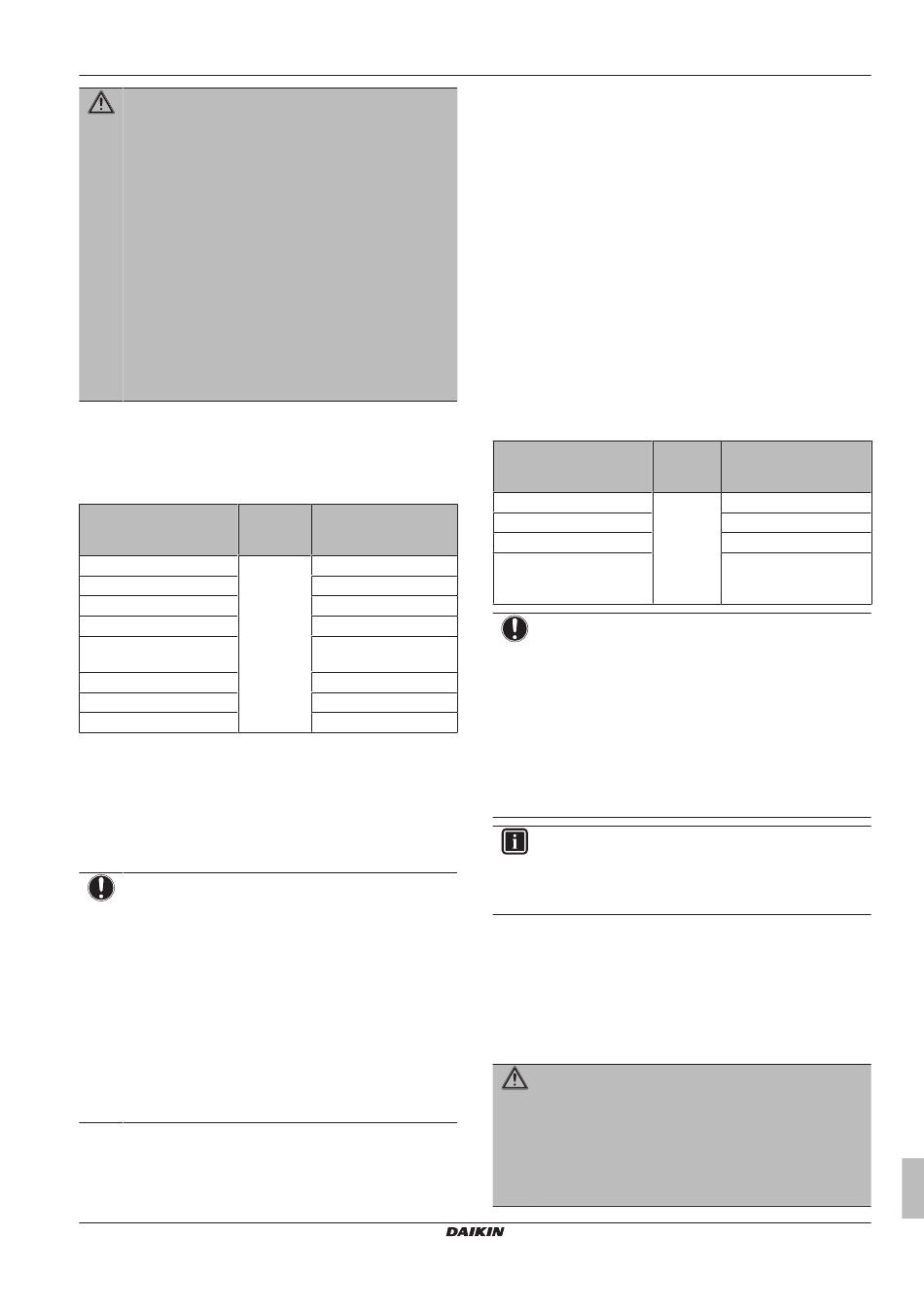 DAIKIN